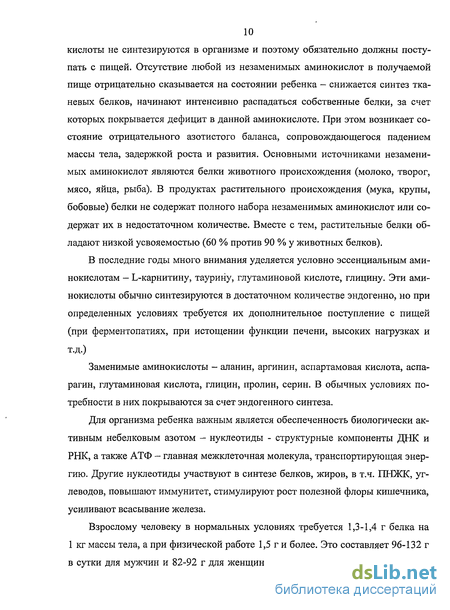 10

кислоты не синтезируются в организме и поэтому обязательно должны поступать с пищей. Отсутствие любой из незаменимых аминокислот в получаемой пище отрицательно сказывается на состоянии ребенка – снижается синтез тканевых белков, начинают интенсивно распадаться собственные белки, за счет которых покрывается дефицит в данной аминокислоте. При этом возникает состояние отрицательного азотистого баланса, сопровождающегося падением массы тела, задержкой роста и развития. Основными источниками незаменимых аминокислот являются белки животного происхождения (молоко, творог, мясо, яйца, рыба). В продуктах растительного происхождения (мука, крупы, бобовые) белки не содержат полного набора незаменимых аминокислот или содержат их в недостаточном количестве. Вместе с тем, растительные белки обладают низкой усвояемостью (60 % против 90 % у животных белков).

В последние годы много внимания уделяется условно эссенциальным аминокислотам – L-карнитину, таурину, глутаминовой кислоте, глицину. Эти аминокислоты обычно синтезируются в достаточном количестве эндогенно, но при определенных условиях требуется их дополнительное поступление с пищей (при ферментопатиях, при истощении функции печени, высоких нагрузках и т.д.)

Заменимые аминокислоты – аланин, аргинин, аспартамовая кислота, аспарагин, глутаминовая кислота, глицин, пролин, серин. В обычных условиях потребности в них покрываются за счет эндогенного синтеза.

Для организма ребенка важным является обеспеченность биологически активным небелковым азотом – нуклеотиды - структурные компоненты ДНК и РНК, а также АТФ – главная межклеточная молекула, транспортирующая энергию. Другие нуклеотиды участвуют в синтезе белков, жиров, в т.ч. ПНЖК, углеводов, повышают иммунитет, стимулируют рост полезной флоры кишечника, усиливают всасывание железа.

Взрослому человеку в нормальных условиях требуется 1,3-1,4 г белка на 1 кг массы тела, а при физической работе 1,5 г и более. Это составляет 96-132 г в сутки для мужчин и 82-92 г для женщин

dsLib.net
библиотека диссертаций